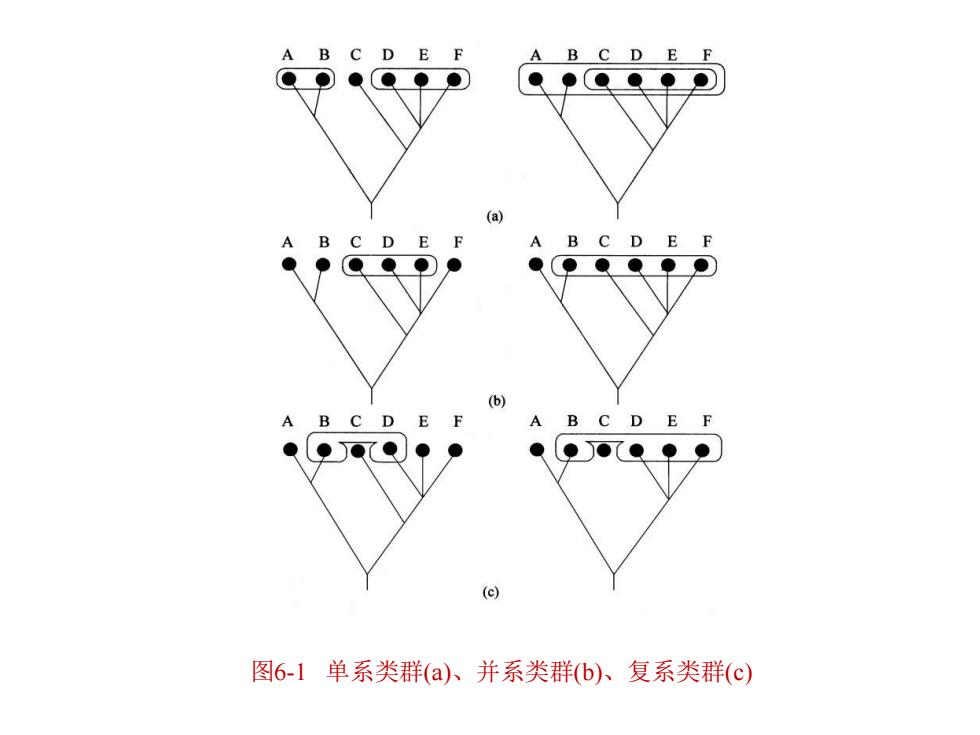 A B C D E F

A B C D E F

(a)

A B C D E F

A B C D E F

(b)

A B C D E F

A B C D E F

(c)

图6-1 单系类群(a)、并系类群(b)、复系类群(c)